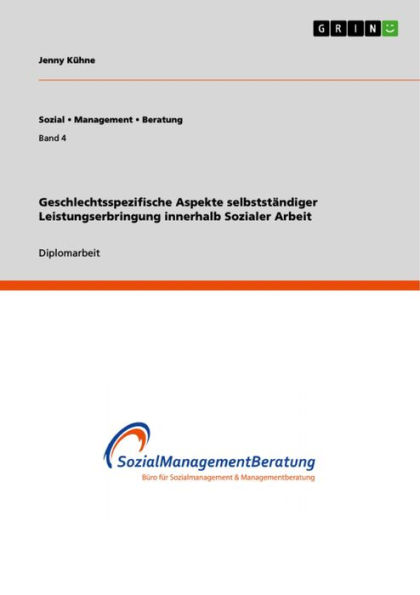 GRIN

Jenny Kühne

Sozial • Management • Beratung

Band 4

Geschlechtsspezifische Aspekte selbstständiger Leistungserbringung innerhalb Sozialer Arbeit

Diplomarbeit

SozialManagementBeratung
Büro für Sozialmanagement & Managementberatung